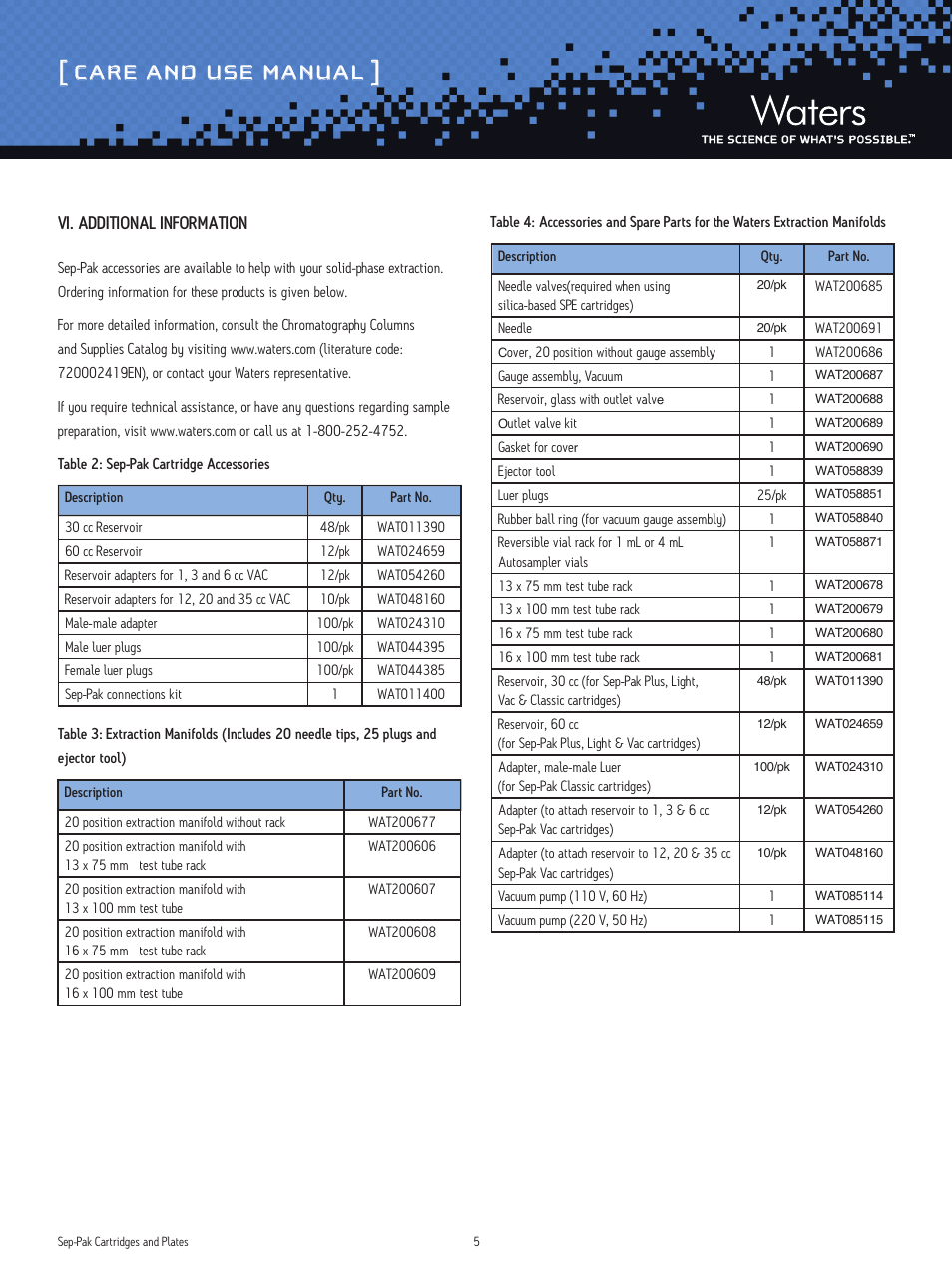 [ CARE AND USE MANUAL ]

Waters

THE SCIENCE OF WHAT'S POSSIBLE.™

VI. ADDITIONAL INFORMATION

Sep-Pak accessories are available to help with your solid-phase extraction. Ordering information for these products is given below.

For more detailed information, consult the Chromatography Columns and Supplies Catalog by visiting www.waters.com (literature code: 720002419EN), or contact your Waters representative.

If you require technical assistance, or have any questions regarding sample preparation, visit www.waters.com or call us at 1-800-252-4752.

Table 2: Sep-Pak Cartridge Accessories

| Description | Qty. | Part No. |
|---|---|---|
| 30 cc Reservoir | 48/pk | WAT011390 |
| 60 cc Reservoir | 12/pk | WAT024659 |
| Reservoir adapters for 1, 3 and 6 cc VAC | 12/pk | WAT054260 |
| Reservoir adapters for 12, 20 and 35 cc VAC | 10/pk | WAT048160 |
| Male-male adapter | 100/pk | WAT024310 |
| Male luer plugs | 100/pk | WAT044395 |
| Female luer plugs | 100/pk | WAT044385 |
| Sep-Pak connections kit | 1 | WAT011400 |

Table 3: Extraction Manifolds (Includes 20 needle tips, 25 plugs and ejector tool)

| Description | Part No. |
|---|---|
| 20 position extraction manifold without rack | WAT200677 |
| 20 position extraction manifold with 13 x 75 mm test tube rack | WAT200606 |
| 20 position extraction manifold with 13 x 100 mm test tube | WAT200607 |
| 20 position extraction manifold with 16 x 75 mm test tube rack | WAT200608 |
| 20 position extraction manifold with 16 x 100 mm test tube | WAT200609 |

Table 4: Accessories and Spare Parts for the Waters Extraction Manifolds

| Description | Qty. | Part No. |
|---|---|---|
| Needle valves(required when using silica-based SPE cartridges) | 20/pk | WAT200685 |
| Needle | 20/pk | WAT200691 |
| Cover, 20 position without gauge assembly | 1 | WAT200686 |
| Gauge assembly, Vacuum | 1 | WAT200687 |
| Reservoir, glass with outlet valve | 1 | WAT200688 |
| Outlet valve kit | 1 | WAT200689 |
| Gasket for cover | 1 | WAT200690 |
| Ejector tool | 1 | WAT058839 |
| Luer plugs | 25/pk | WAT058851 |
| Rubber ball ring (for vacuum gauge assembly) | 1 | WAT058840 |
| Reversible vial rack for 1 mL or 4 mL Autosampler vials | 1 | WAT058871 |
| 13 x 75 mm test tube rack | 1 | WAT200678 |
| 13 x 100 mm test tube rack | 1 | WAT200679 |
| 16 x 75 mm test tube rack | 1 | WAT200680 |
| 16 x 100 mm test tube rack | 1 | WAT200681 |
| Reservoir, 30 cc (for Sep-Pak Plus, Light, Vac & Classic cartridges) | 48/pk | WAT011390 |
| Reservoir, 60 cc (for Sep-Pak Plus, Light & Vac cartridges) | 12/pk | WAT024659 |
| Adapter, male-male Luer (for Sep-Pak Classic cartridges) | 100/pk | WAT024310 |
| Adapter (to attach reservoir to 1, 3 & 6 cc Sep-Pak Vac cartridges) | 12/pk | WAT054260 |
| Adapter (to attach reservoir to 12, 20 & 35 cc Sep-Pak Vac cartridges) | 10/pk | WAT048160 |
| Vacuum pump (110 V, 60 Hz) | 1 | WAT085114 |
| Vacuum pump (220 V, 50 Hz) | 1 | WAT085115 |

Sep-Pak Cartridges and Plates

5